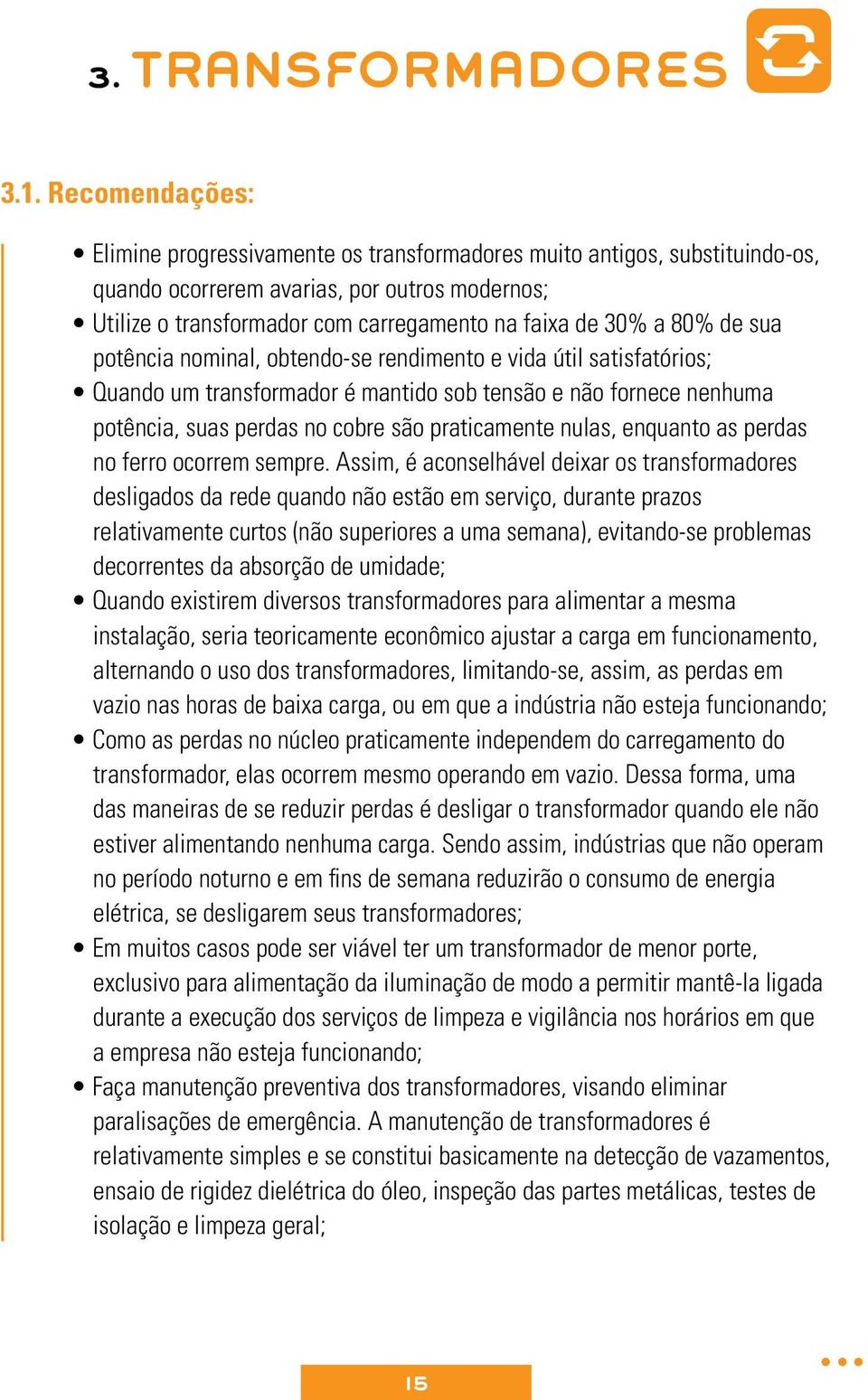 3. TRANSFORMADORES

3.1. Recomendações:

• Elimine progressivamente os transformadores muito antigos, substituindo-os, quando ocorrerem avarias, por outros modernos;
• Utilize o transformador com carregamento na faixa de 30% a 80% de sua potência nominal, obtendo-se rendimento e vida útil satisfatórios;
• Quando um transformador é mantido sob tensão e não fornece nenhuma potência, suas perdas no cobre são praticamente nulas, enquanto as perdas no ferro ocorrem sempre. Assim, é aconselhável deixar os transformadores desligados da rede quando não estão em serviço, durante prazos relativamente curtos (não superiores a uma semana), evitando-se problemas decorrentes da absorção de umidade;
• Quando existirem diversos transformadores para alimentar a mesma instalação, seria teoricamente econômico ajustar a carga em funcionamento, alternando o uso dos transformadores, limitando-se, assim, as perdas em vazio nas horas de baixa carga, ou em que a indústria não esteja funcionando;
• Como as perdas no núcleo praticamente independem do carregamento do transformador, elas ocorrem mesmo operando em vazio. Dessa forma, uma das maneiras de se reduzir perdas é desligar o transformador quando ele não estiver alimentando nenhuma carga. Sendo assim, indústrias que não operam no período noturno e em fins de semana reduzirão o consumo de energia elétrica, se desligarem seus transformadores;
• Em muitos casos pode ser viável ter um transformador de menor porte, exclusivo para alimentação da iluminação de modo a permitir mantê-la ligada durante a execução dos serviços de limpeza e vigilância nos horários em que a empresa não esteja funcionando;
• Faça manutenção preventiva dos transformadores, visando eliminar paralisações de emergência. A manutenção de transformadores é relativamente simples e se constitui basicamente na detecção de vazamentos, ensaio de rigidez dielétrica do óleo, inspeção das partes metálicas, testes de isolação e limpeza geral;

15